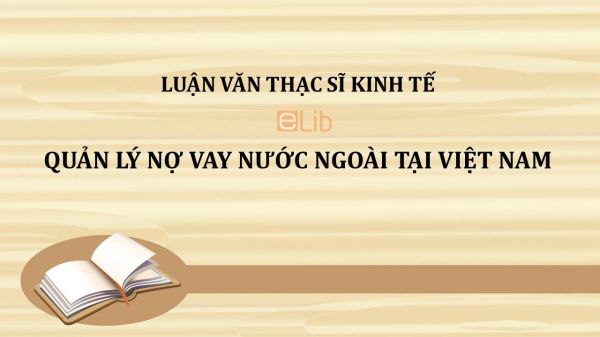 LUẬN VĂN THẠC SĨ KINH TẾ

eLib

QUẢN LÝ NỢ VAY NƯỚC NGOÀI TẠI VIỆT NAM